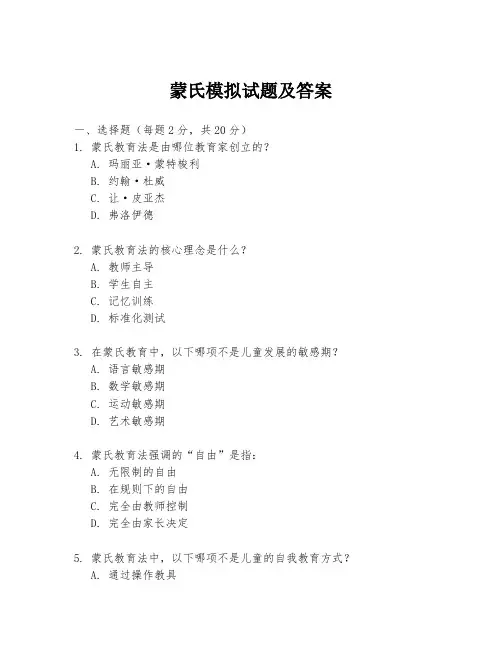 蒙氏模拟试题及答案

一、选择题（每题 2 分，共 20 分）

1. 蒙氏教育法是由哪位教育家创立的？
A. 玛丽亚·蒙特梭利
B. 约翰·杜威
C. 让·皮亚杰
D. 弗洛伊德

2. 蒙氏教育法的核心理念是什么？
A. 教师主导
B. 学生自主
C. 记忆训练
D. 标准化测试

3. 在蒙氏教育中，以下哪项不是儿童发展的敏感期？
A. 语言敏感期
B. 数学敏感期
C. 运动敏感期
D. 艺术敏感期

4. 蒙氏教育法强调的“自由”是指：
A. 无限制的自由
B. 在规则下的自由
C. 完全由教师控制
D. 完全由家长决定

5. 蒙氏教育法中，以下哪项不是儿童的自我教育方式？
A. 通过操作教具